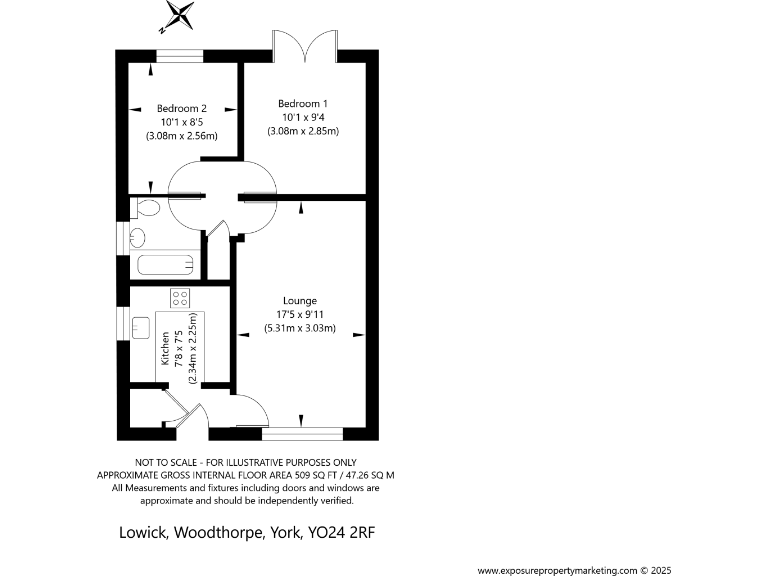 N

Bedroom 2
10'1 x 8'5
(3.08m x 2.56m)

Bedroom 1
10'1 x 9'4
(3.08m x 2.85m)

Lounge
17'5 x 9'11
(5.31m x 3.03m)

Kitchen
7'8 x 7'5
(2.34m x 2.25m)

NOT TO SCALE - FOR ILLUSTRATIVE PURPOSES ONLY
APPROXIMATE GROSS INTERNAL FLOOR AREA 509 SQ FT / 47.26 SQ M
All Measurements and fixtures including doors and windows are approximate and should be independently verified.

Lowick, Woodthorpe, York, YO24 2RF

www.exposurepropertymarketing.com © 2025